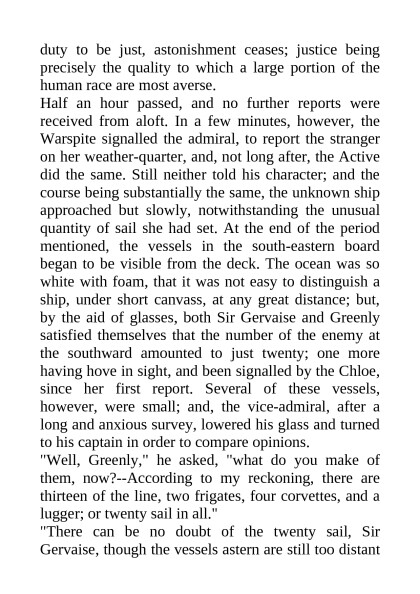 duty to be just, astonishment ceases; justice being precisely the quality to which a large portion of the human race are most averse.

Half an hour passed, and no further reports were received from aloft. In a few minutes, however, the Warspite signalled the admiral, to report the stranger on her weather-quarter, and, not long after, the Active did the same. Still neither told his character; and the course being substantially the same, the unknown ship approached but slowly, notwithstanding the unusual quantity of sail she had set. At the end of the period mentioned, the vessels in the south-eastern board began to be visible from the deck. The ocean was so white with foam, that it was not easy to distinguish a ship, under short canvass, at any great distance; but, by the aid of glasses, both Sir Gervaise and Greenly satisfied themselves that the number of the enemy at the southward amounted to just twenty; one more having hove in sight, and been signalled by the Chloe, since her first report. Several of these vessels, however, were small; and, the vice-admiral, after a long and anxious survey, lowered his glass and turned to his captain in order to compare opinions.

"Well, Greenly," he asked, "what do you make of them, now?--According to my reckoning, there are thirteen of the line, two frigates, four corvettes, and a lugger; or twenty sail in all."

"There can be no doubt of the twenty sail, Sir Gervaise, though the vessels astern are still too distant